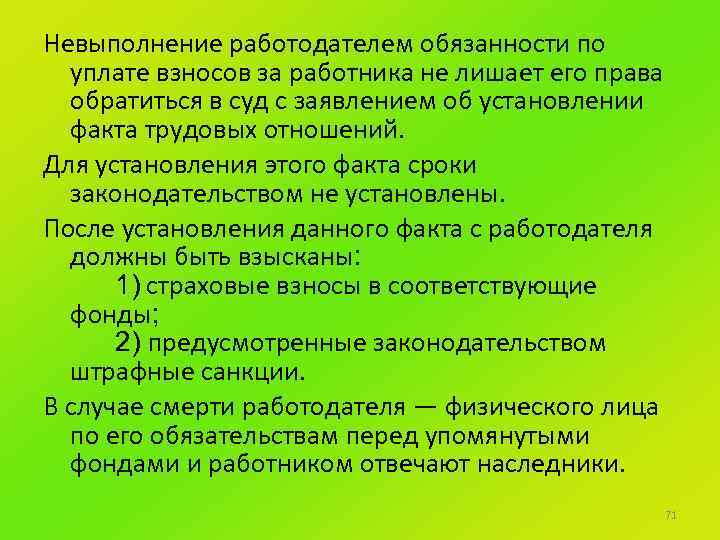 Невыполнение работодателем обязанности по уплате взносов за работника не лишает его права обратиться в суд с заявлением об установлении факта трудовых отношений.

Для установления этого факта сроки законодательством не установлены.

После установления данного факта с работодателя должны быть взысканы:

1) страховые взносы в соответствующие фонды;

2) предусмотренные законодательством штрафные санкции.

В случае смерти работодателя — физического лица по его обязательствам перед упомянутыми фондами и работником отвечают наследники.

71